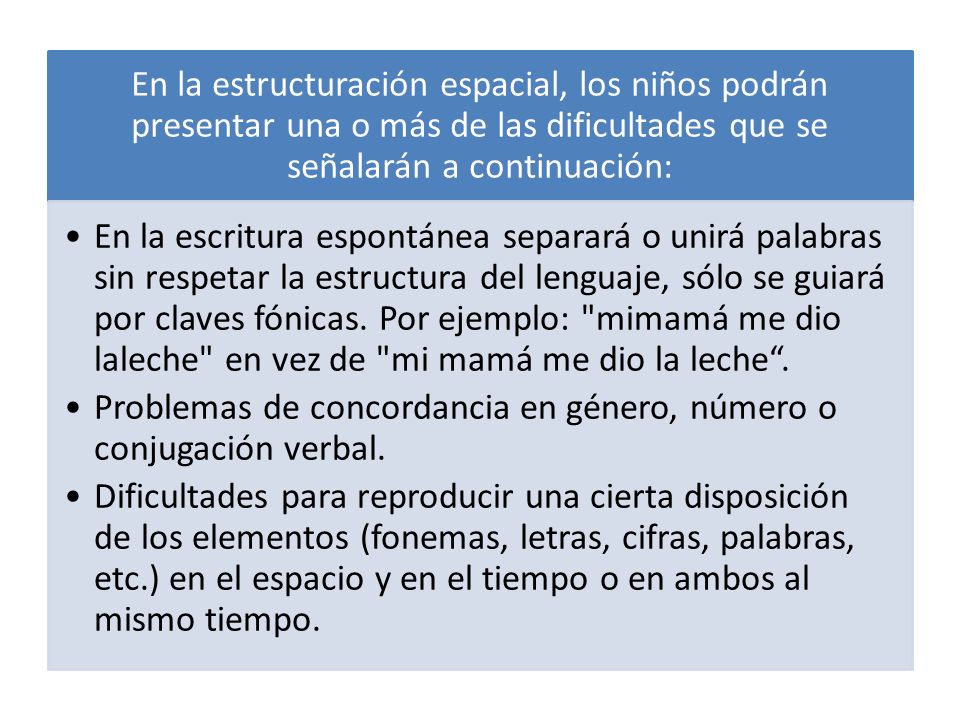 En la estructuración espacial, los niños podrán presentar una o más de las dificultades que se señalarán a continuación:

• En la escritura espontánea separará o unirá palabras sin respetar la estructura del lenguaje, sólo se guiará por claves fónicas. Por ejemplo: "mimamá me dio laleche" en vez de "mi mamá me dio la leche“.
• Problemas de concordancia en género, número o conjugación verbal.
• Dificultades para reproducir una cierta disposición de los elementos (fonemas, letras, cifras, palabras, etc.) en el espacio y en el tiempo o en ambos al mismo tiempo.